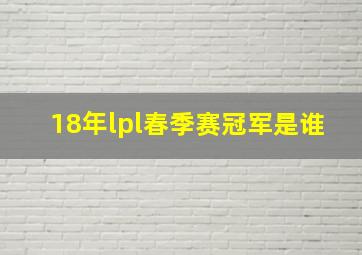 18年lpl春季赛冠军是谁